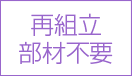 再組立
部材不要